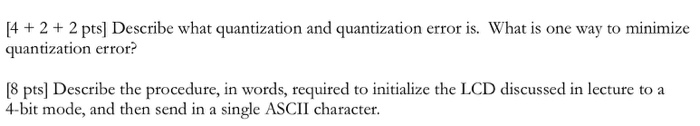 [4 + 2 + 2 pts] Describe what quantization and quantization error is. What is one way to minimize quantization error?

[8 pts] Describe the procedure, in words, required to initialize the LCD discussed in lecture to a 4-bit mode, and then send in a single ASCII character.